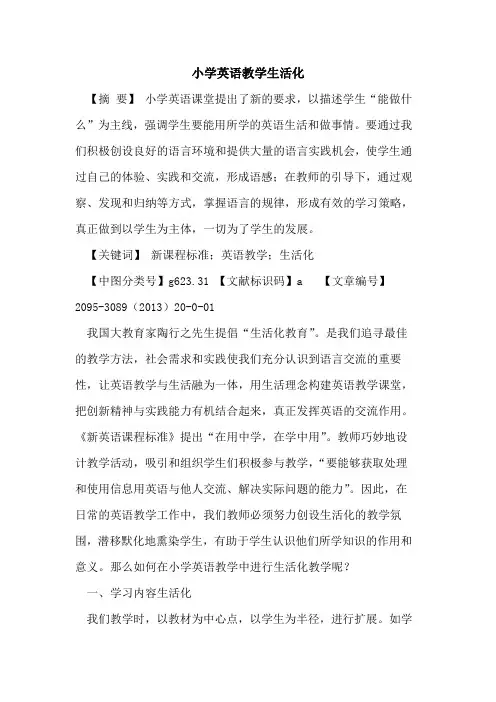 小学英语教学生活化

【摘 要】 小学英语课堂提出了新的要求，以描述学生“能做什么”为主线，强调学生要能用所学的英语生活和做事情。要通过我们积极创设良好的语言环境和提供大量的语言实践机会，使学生通过自己的体验、实践和交流，形成语感；在教师的引导下，通过观察、发现和归纳等方式，掌握语言的规律，形成有效的学习策略，真正做到以学生为主体，一切为了学生的发展。

【关键词】 新课程标准；英语教学；生活化

【中图分类号】g623.31 【文献标识码】a 【文章编号】2095-3089（2013）20-0-01

我国大教育家陶行之先生提倡“生活化教育”。是我们追寻最佳的教学方法，社会需求和实践使我们充分认识到语言交流的重要性，让英语教学与生活融为一体，用生活理念构建英语教学课堂，把创新精神与实践能力有机结合起来，真正发挥英语的交流作用。《新英语课程标准》提出“在用中学，在学中用”。教师巧妙地设计教学活动，吸引和组织学生们积极参与教学，“要能够获取处理和使用信息用英语与他人交流、解决实际问题的能力”。因此，在日常的英语教学工作中，我们教师必须努力创设生活化的教学氛围，潜移默化地熏染学生，有助于学生认识他们所学知识的作用和意义。那么如何在小学英语教学中进行生活化教学呢？

一、学习内容生活化

我们教学时，以教材为中心点，以学生为半径，进行扩展。如学